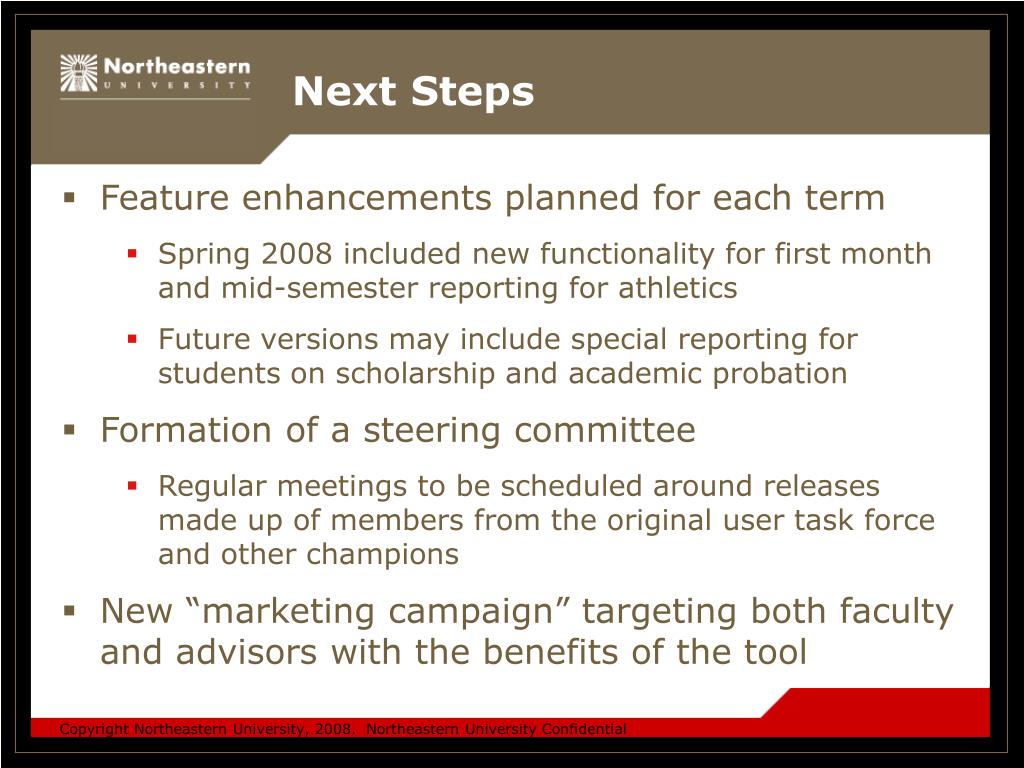 Northeastern
UNIVERSITY

Next Steps

▪ Feature enhancements planned for each term

▪ Spring 2008 included new functionality for first month and mid-semester reporting for athletics

▪ Future versions may include special reporting for students on scholarship and academic probation

▪ Formation of a steering committee

▪ Regular meetings to be scheduled around releases made up of members from the original user task force and other champions

▪ New “marketing campaign” targeting both faculty and advisors with the benefits of the tool

Copyright Northeastern University, 2008. Northeastern University Confidential